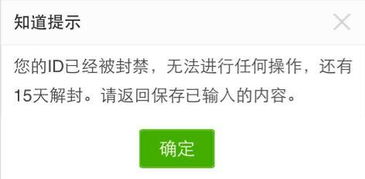 知道提示

您的ID已经被封禁，无法进行任何操作，还有15天解封。请返回保存已输入的内容。

确定